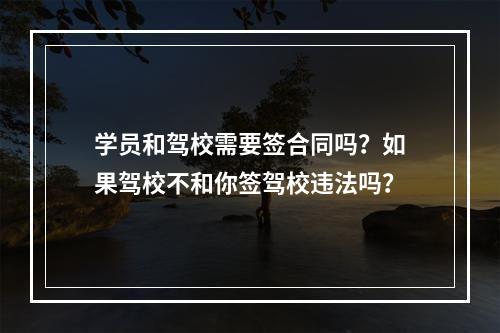 学员和驾校需要签合同吗？如果驾校不和你签驾校违法吗？